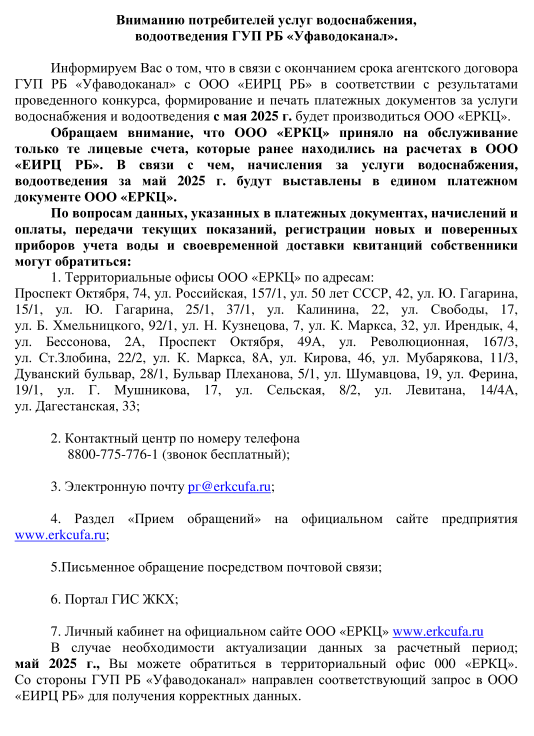 Вниманию потребителей услуг водоснабжения, водоотведения ГУП РБ «Уфаводоканал».

Информируем Вас о том, что в связи с окончанием срока агентского договора ГУП РБ «Уфаводоканал» с ООО «ЕИРЦ РБ» в соответствии с результатами проведенного конкурса, формирование и печать платежных документов за услуги водоснабжения и водоотведения с мая 2025 г. будет производиться ООО «ЕРКЦ».

Обращаем внимание, что ООО «ЕРКЦ» приняло на обслуживание только те лицевые счета, которые ранее находились на расчетах в ООО «ЕИРЦ РБ». В связи с чем, начисления за услуги водоснабжения, водоотведения за май 2025 г. будут выставлены в едином платежном документе ООО «ЕРКЦ».

По вопросам данных, указанных в платежных документах, начислений и оплаты, передачи текущих показаний, регистрации новых и поверенных приборов учета воды и своевременной доставки квитанций собственники могут обратиться:

1. Территориальные офисы ООО «ЕРКЦ» по адресам:
Проспект Октября, 74, ул. Российская, 157/1, ул. 50 лет СССР, 42, ул. Ю. Гагарина, 15/1, ул. Ю. Гагарина, 25/1, 37/1, ул. Калинина, 22, ул. Свободы, 17, ул. Б. Хмельницкого, 92/1, ул. Н. Кузнецова, 7, ул. К. Маркса, 32, ул. Ирендык, 4, ул. Бессонова, 2А, Проспект Октября, 49А, ул. Революционная, 167/3, ул. Ст.Злобина, 22/2, ул. К. Маркса, 8А, ул. Кирова, 46, ул. Мубарякова, 11/3, Дуванский бульвар, 28/1, Бульвар Плеханова, 5/1, ул. Шумавцова, 19, ул. Ферина, 19/1, ул. Г. Мушникова, 17, ул. Сельская, 8/2, ул. Левитана, 14/4А, ул. Дагестанская, 33;

2. Контактный центр по номеру телефона
8800-775-776-1 (звонок бесплатный);

3. Электронную почту pr@erkcufa.ru;

4. Раздел «Прием обращений» на официальном сайте предприятия www.erkcufa.ru;

5.Письменное обращение посредством почтовой связи;

6. Портал ГИС ЖКХ;

7. Личный кабинет на официальном сайте ООО «ЕРКЦ» www.erkcufa.ru
В случае необходимости актуализации данных за расчетный период; май 2025 г., Вы можете обратиться в территориальный офис 000 «ЕРКЦ». Со стороны ГУП РБ «Уфаводоканал» направлен соответствующий запрос в ООО «ЕИРЦ РБ» для получения корректных данных.